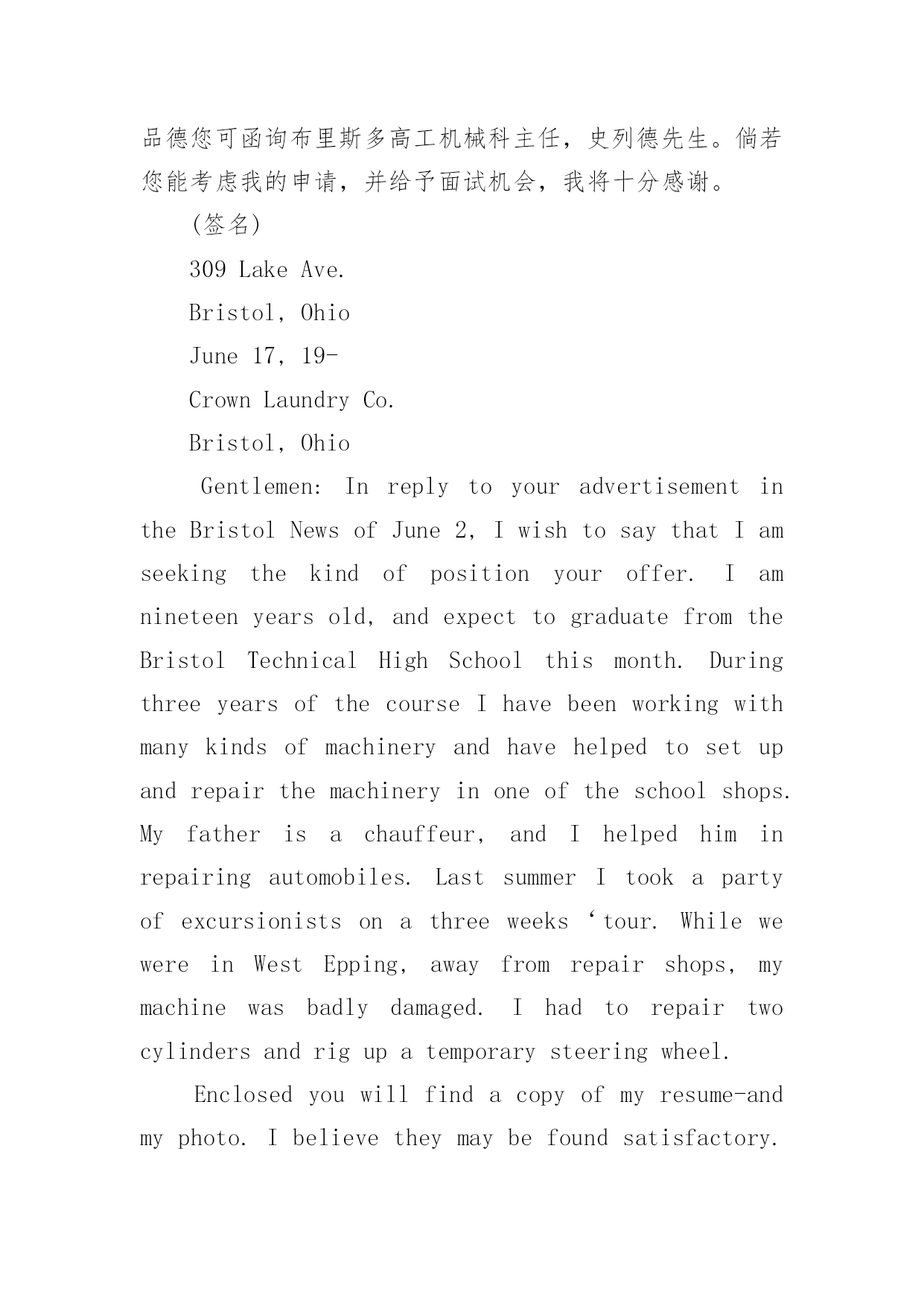 品德您可函询布里斯多高工机械科主任，史列德先生。倘若您能考虑我的申请，并给予面试机会，我将十分感谢。

(签名)

309 Lake Ave.

Bristol, Ohio

June 17, 19-

Crown Laundry Co.

Bristol, Ohio

Gentlemen: In reply to your advertisement in the Bristol News of June 2, I wish to say that I am seeking the kind of position your offer. I am nineteen years old, and expect to graduate from the Bristol Technical High School this month. During three years of the course I have been working with many kinds of machinery and have helped to set up and repair the machinery in one of the school shops. My father is a chauffeur, and I helped him in repairing automobiles. Last summer I took a party of excursionists on a three weeks ‘tour. While we were in West Epping, away from repair shops, my machine was badly damaged. I had to repair two cylinders and rig up a temporary steering wheel.

Enclosed you will find a copy of my resume-and my photo. I believe they may be found satisfactory.